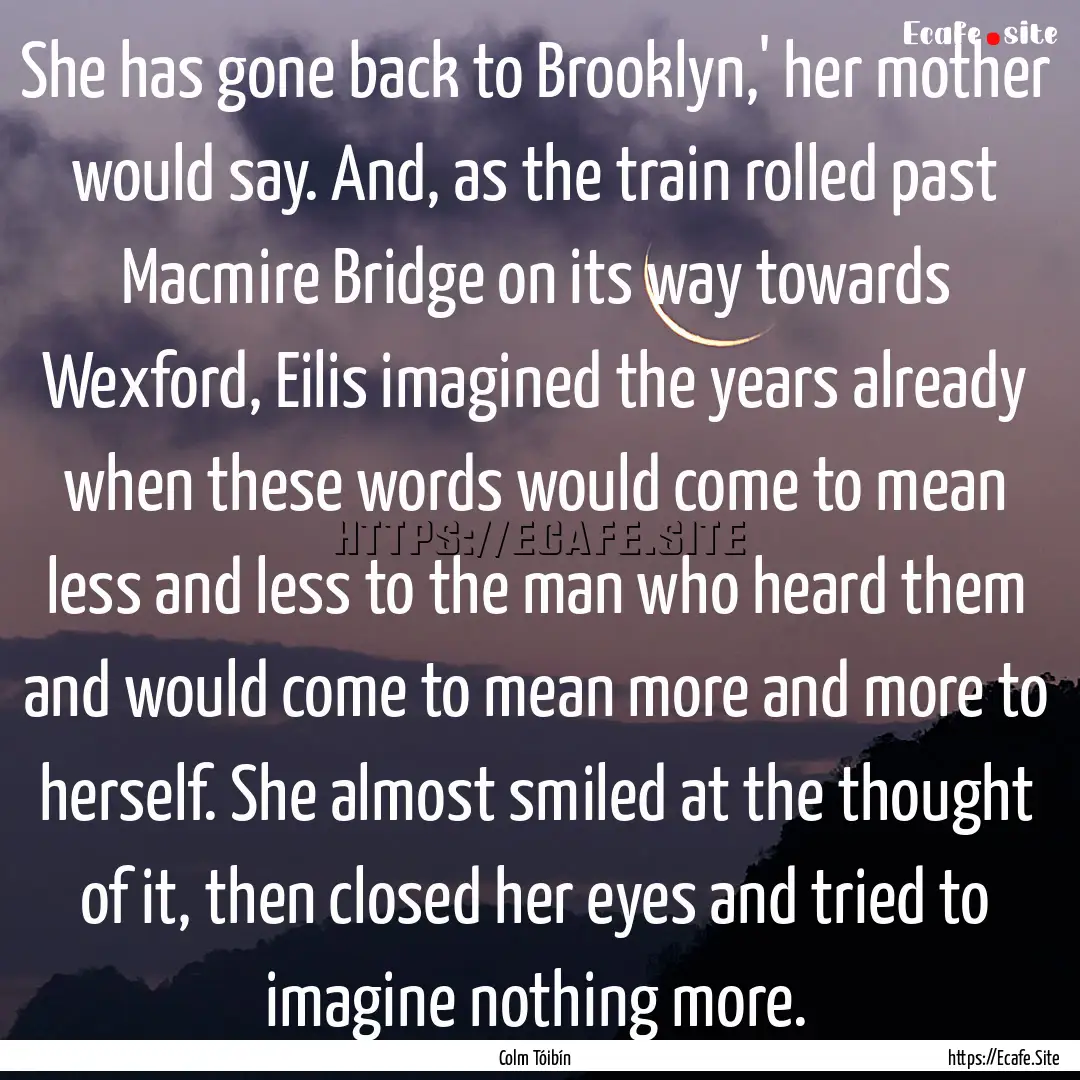 Ecafe.site

She has gone back to Brooklyn,' her mother would say. And, as the train rolled past Macmire Bridge on its way towards Wexford, Eilis imagined the years already when these words would come to mean less and less to the man who heard them and would come to mean more and more to herself. She almost smiled at the thought of it, then closed her eyes and tried to imagine nothing more.

HTTPS://ECAFE.SITE

Colm Tóibín

https://Ecafe.Site